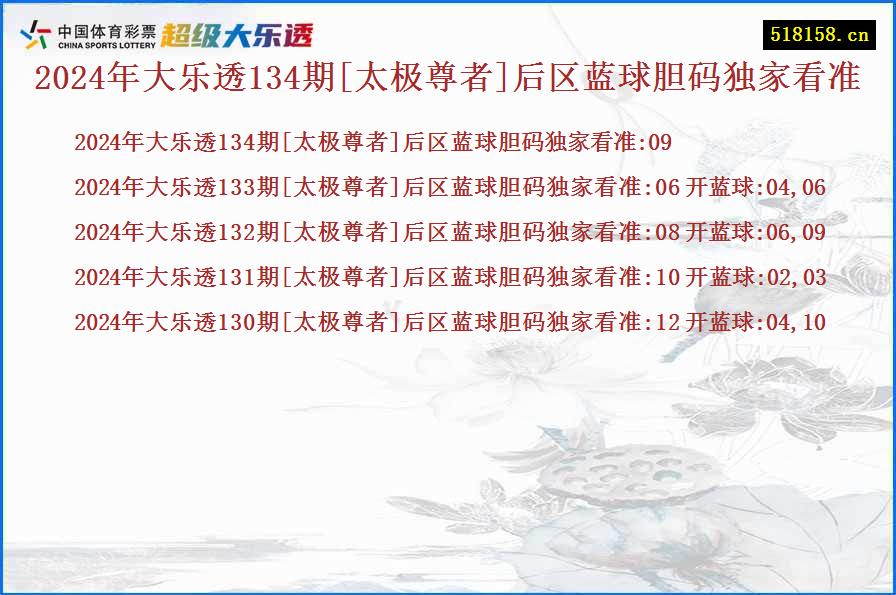 中国体育彩票
CHINA SPORTS LOTTERY
超级大乐透

518158.cn

2024年大乐透134期[太极尊者]后区蓝球胆码独家看准

2024年大乐透134期[太极尊者]后区蓝球胆码独家看准:09

2024年大乐透133期[太极尊者]后区蓝球胆码独家看准:06 开蓝球:04,06

2024年大乐透132期[太极尊者]后区蓝球胆码独家看准:08 开蓝球:06,09

2024年大乐透131期[太极尊者]后区蓝球胆码独家看准:10 开蓝球:02,03

2024年大乐透130期[太极尊者]后区蓝球胆码独家看准:12 开蓝球:04,10